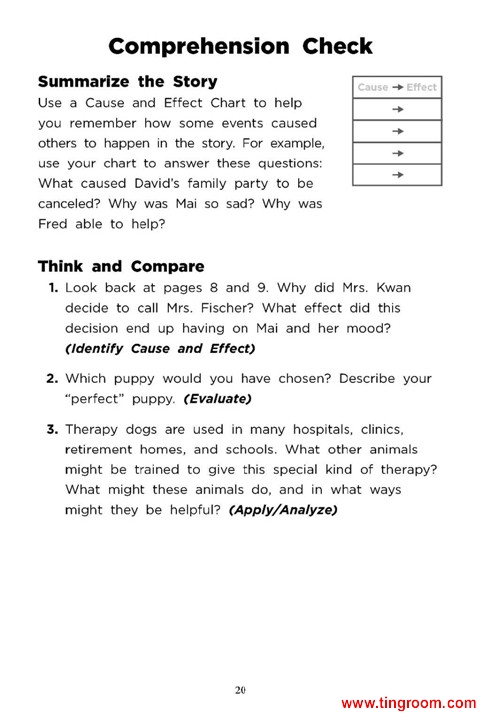 Comprehension Check

Summarize the Story

Use a Cause and Effect Chart to help you remember how some events caused others to happen in the story. For example, use your chart to answer these questions: What caused David's family party to be canceled? Why was Mai so sad? Why was Fred able to help?

| Cause → Effect |
|---|
| → |
| → |
| → |
| → |

Think and Compare

1. Look back at pages 8 and 9. Why did Mrs. Kwan decide to call Mrs. Fischer? What effect did this decision end up having on Mai and her mood? (Identify Cause and Effect)

2. Which puppy would you have chosen? Describe your "perfect" puppy. (Evaluate)

3. Therapy dogs are used in many hospitals, clinics, retirement homes, and schools. What other animals might be trained to give this special kind of therapy? What might these animals do, and in what ways might they be helpful? (Apply/Analyze)

20

www.tingroom.com